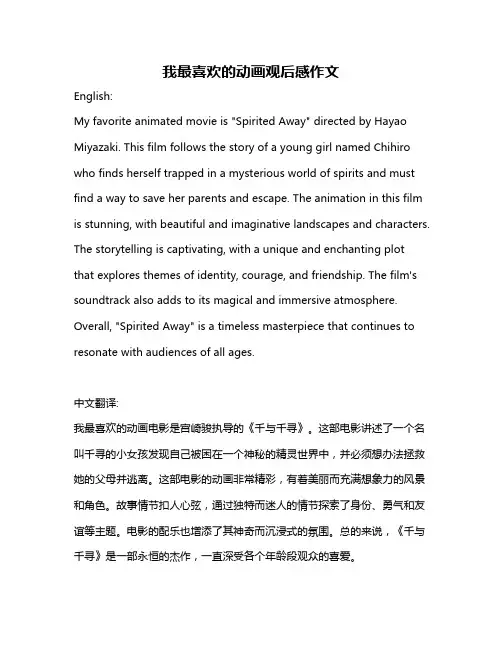 我最喜欢的动画观后感作文

English:

My favorite animated movie is "Spirited Away" directed by Hayao Miyazaki. This film follows the story of a young girl named Chihiro who finds herself trapped in a mysterious world of spirits and must find a way to save her parents and escape. The animation in this film is stunning, with beautiful and imaginative landscapes and characters. The storytelling is captivating, with a unique and enchanting plot that explores themes of identity, courage, and friendship. The film's soundtrack also adds to its magical and immersive atmosphere. Overall, "Spirited Away" is a timeless masterpiece that continues to resonate with audiences of all ages.

中文翻译:

我最喜欢的动画电影是宫崎骏执导的《千与千寻》。这部电影讲述了一个名叫千寻的小女孩发现自己被困在一个神秘的精灵世界中，并必须想办法拯救她的父母并逃离。这部电影的动画非常精彩，有着美丽而充满想象力的风景和角色。故事情节扣人心弦，通过独特而迷人的情节探索了身份、勇气和友谊等主题。电影的配乐也增添了其神奇而沉浸式的氛围。总的来说，《千与千寻》是一部永恒的杰作，一直深受各个年龄段观众的喜爱。